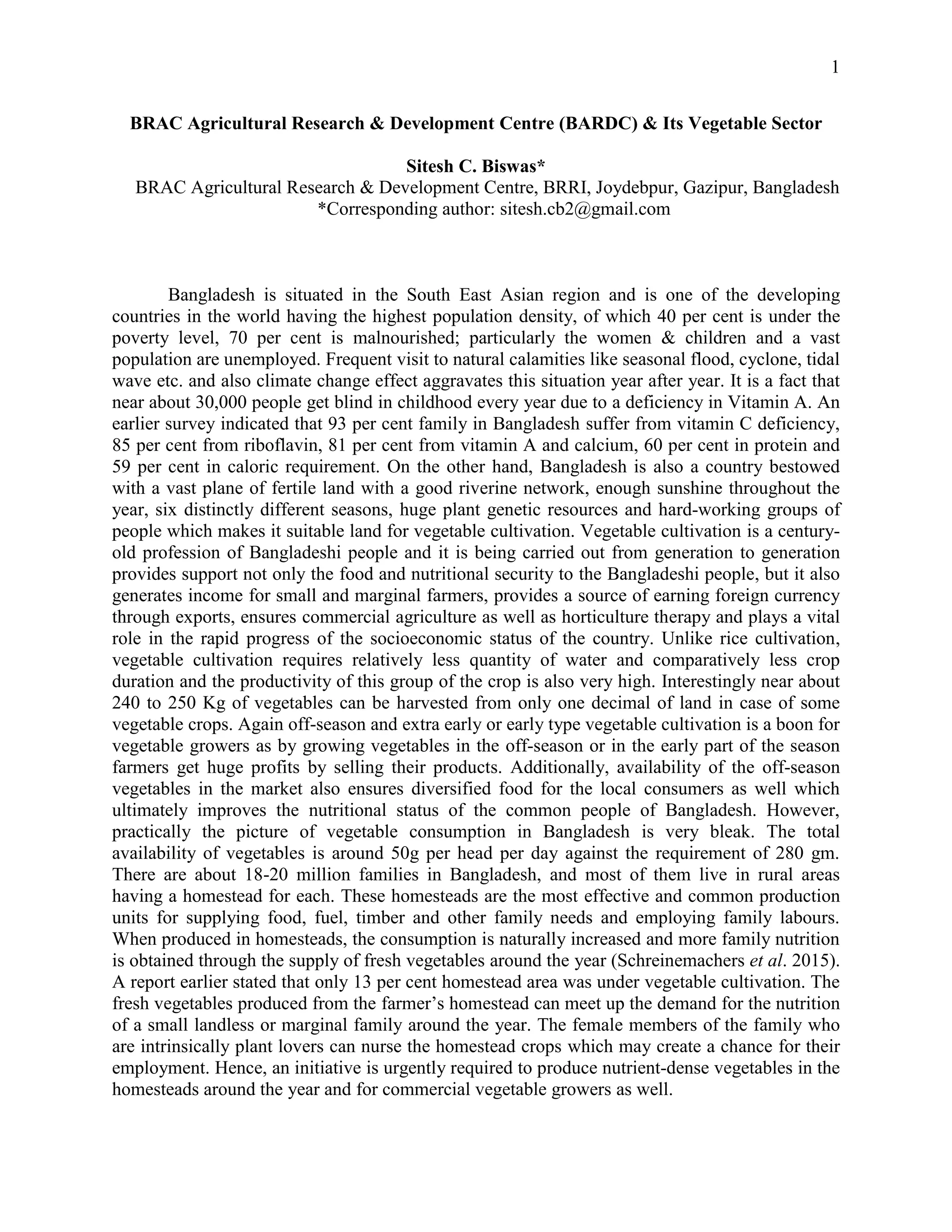 1

BRAC Agricultural Research & Development Centre (BARDC) & Its Vegetable Sector

Sitesh C. Biswas*
BRAC Agricultural Research & Development Centre, BRRI, Joydebpur, Gazipur, Bangladesh
*Corresponding author: sitesh.cb2@gmail.com

Bangladesh is situated in the South East Asian region and is one of the developing countries in the world having the highest population density, of which 40 per cent is under the poverty level, 70 per cent is malnourished; particularly the women & children and a vast population are unemployed. Frequent visit to natural calamities like seasonal flood, cyclone, tidal wave etc. and also climate change effect aggravates this situation year after year. It is a fact that near about 30,000 people get blind in childhood every year due to a deficiency in Vitamin A. An earlier survey indicated that 93 per cent family in Bangladesh suffer from vitamin C deficiency, 85 per cent from riboflavin, 81 per cent from vitamin A and calcium, 60 per cent in protein and 59 per cent in caloric requirement. On the other hand, Bangladesh is also a country bestowed with a vast plane of fertile land with a good riverine network, enough sunshine throughout the year, six distinctly different seasons, huge plant genetic resources and hard-working groups of people which makes it suitable land for vegetable cultivation. Vegetable cultivation is a century-old profession of Bangladeshi people and it is being carried out from generation to generation provides support not only the food and nutritional security to the Bangladeshi people, but it also generates income for small and marginal farmers, provides a source of earning foreign currency through exports, ensures commercial agriculture as well as horticulture therapy and plays a vital role in the rapid progress of the socioeconomic status of the country. Unlike rice cultivation, vegetable cultivation requires relatively less quantity of water and comparatively less crop duration and the productivity of this group of the crop is also very high. Interestingly near about 240 to 250 Kg of vegetables can be harvested from only one decimal of land in case of some vegetable crops. Again off-season and extra early or early type vegetable cultivation is a boon for vegetable growers as by growing vegetables in the off-season or in the early part of the season farmers get huge profits by selling their products. Additionally, availability of the off-season vegetables in the market also ensures diversified food for the local consumers as well which ultimately improves the nutritional status of the common people of Bangladesh. However, practically the picture of vegetable consumption in Bangladesh is very bleak. The total availability of vegetables is around 50g per head per day against the requirement of 280 gm. There are about 18-20 million families in Bangladesh, and most of them live in rural areas having a homestead for each. These homesteads are the most effective and common production units for supplying food, fuel, timber and other family needs and employing family labours. When produced in homesteads, the consumption is naturally increased and more family nutrition is obtained through the supply of fresh vegetables around the year (Schreinemachers et al. 2015). A report earlier stated that only 13 per cent homestead area was under vegetable cultivation. The fresh vegetables produced from the farmer’s homestead can meet up the demand for the nutrition of a small landless or marginal family around the year. The female members of the family who are intrinsically plant lovers can nurse the homestead crops which may create a chance for their employment. Hence, an initiative is urgently required to produce nutrient-dense vegetables in the homesteads around the year and for commercial vegetable growers as well.